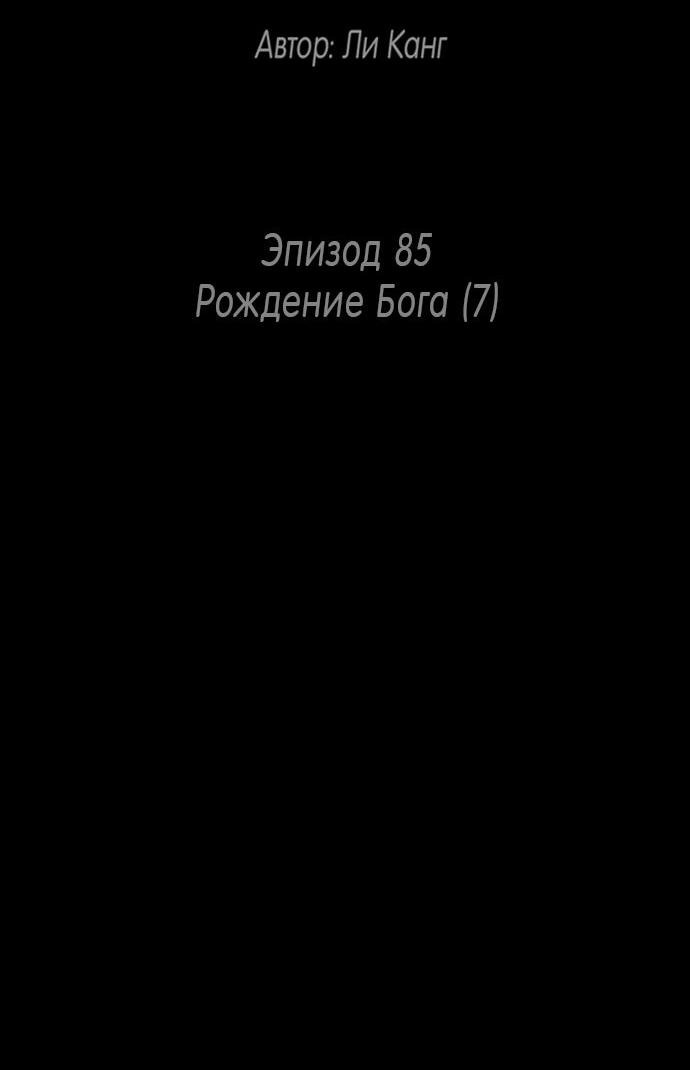 Автор: Ли Канг

Эпизод 85
Рождение Бога (7)